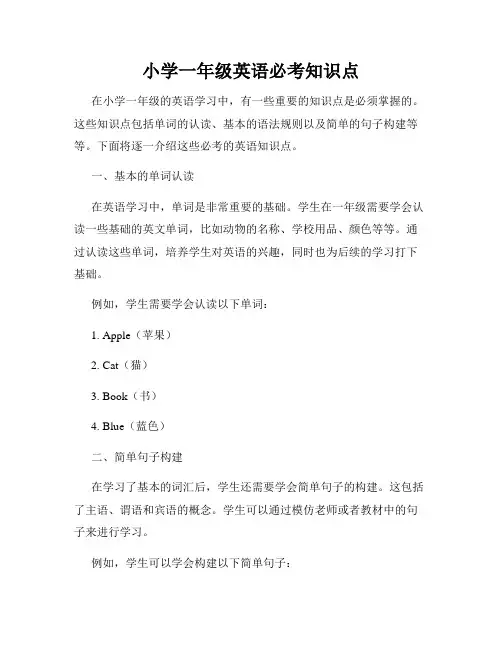 小学一年级英语必考知识点

在小学一年级的英语学习中，有一些重要的知识点是必须掌握的。这些知识点包括单词的认读、基本的语法规则以及简单的句子构建等等。下面将逐一介绍这些必考的英语知识点。

一、基本的单词认读

在英语学习中，单词是非常重要的基础。学生在一年级需要学会认读一些基础的英文单词，比如动物的名称、学校用品、颜色等等。通过认读这些单词，培养学生对英语的兴趣，同时也为后续的学习打下基础。

例如，学生需要学会认读以下单词：

1. Apple（苹果）

2. Cat（猫）

3. Book（书）

4. Blue（蓝色）

二、简单句子构建

在学习了基本的词汇后，学生还需要学会简单句子的构建。这包括了主语、谓语和宾语的概念。学生可以通过模仿老师或者教材中的句子来进行学习。

例如，学生可以学会构建以下简单句子：